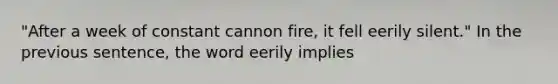 "After a week of constant cannon fire, it fell eerily silent." In the previous sentence, the word eerily implies